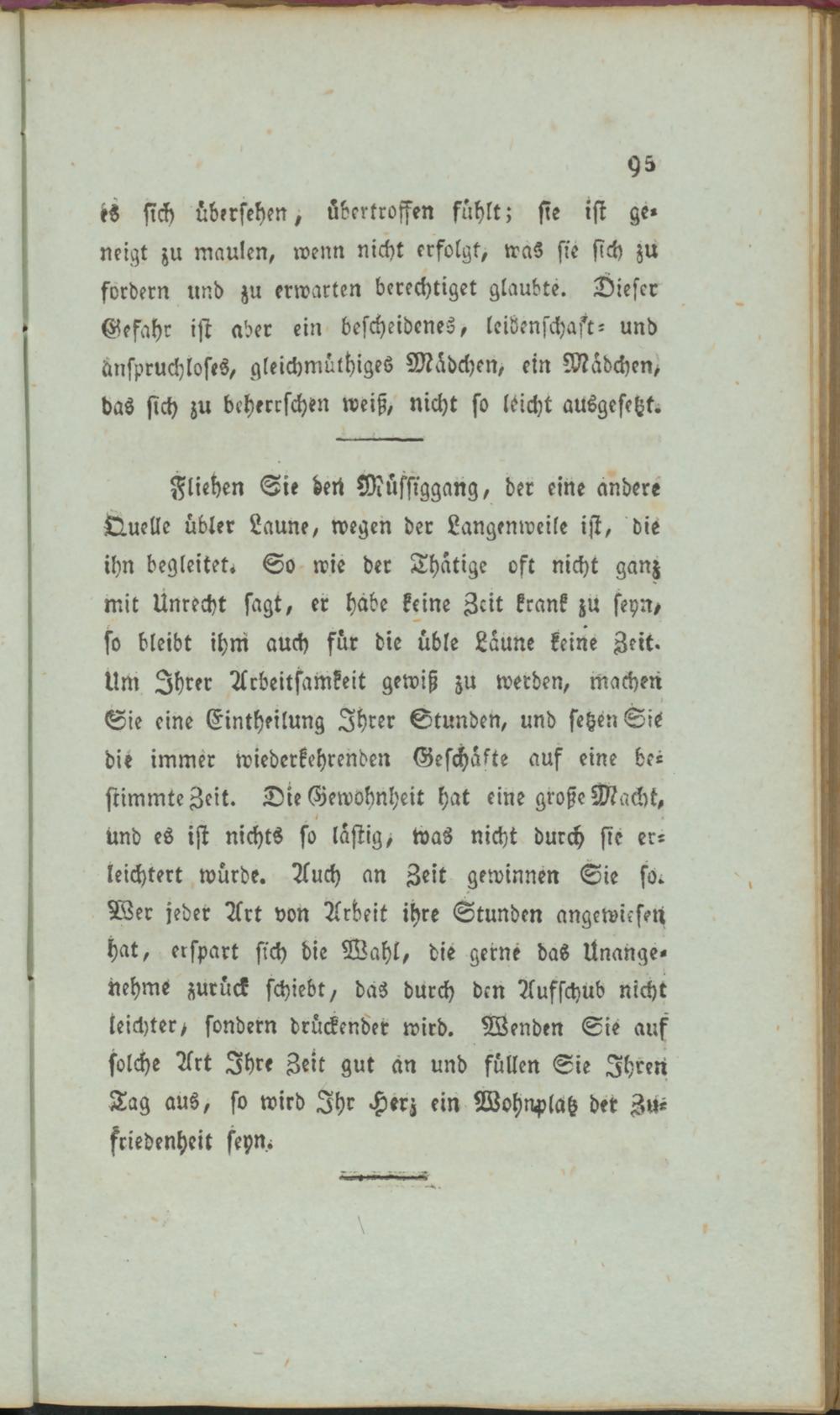 95

es sich übersehen, übertroffen fühlt; sie ist geneigt zu maulen, wenn nicht erfolgt, was sie sich zu fordern und zu erwarten berechtiget glaubte. Dieser Gefahr ist aber ein bescheidenes, leidenschaft- und anspruchloses, gleichmüthiges Mädchen, ein Mädchen, das sich zu beherrschen weiß, nicht so leicht ausgesetzt.

Fliehen Sie den Müssiggang, der eine andere Quelle übler Laune, wegen der Langenweile ist, die ihn begleitet. So wie der Thätige oft nicht ganz mit Unrecht sagt, er habe keine Zeit krank zu seyn, so bleibt ihm auch für die üble Laune keine Zeit. Um Ihrer Arbeitsamkeit gewiß zu werden, machen Sie eine Eintheilung Ihrer Stunden, und setzen Sie die immer wiederkehrenden Geschäfte auf eine bestimmte Zeit. Die Gewohnheit hat eine große Macht, und es ist nichts so lästig, was nicht durch sie erleichtert würde. Auch an Zeit gewinnen Sie so. Wer jeder Art von Arbeit ihre Stunden angewiesen hat, erspart sich die Wahl, die gerne das Unangenehme zurück schiebt, das durch den Aufschub nicht leichter, sondern drückender wird. Wenden Sie auf solche Art Ihre Zeit gut an und füllen Sie Ihren Tag aus, so wird Ihr Herz ein Wohnplatz der Zufriedenheit seyn.